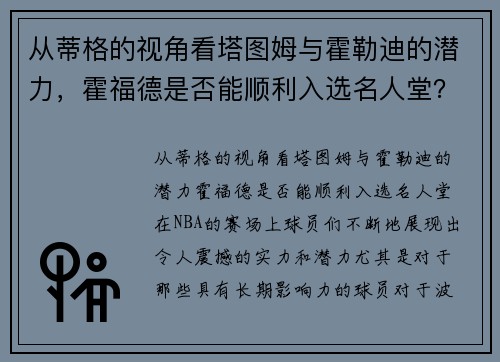 从蒂格的视角看塔图姆与霍勒迪的潜力，霍福德是否能顺利入选名人堂？

从蒂格的视角看塔图姆与霍勒迪的潜力霍福德是否能顺利入选名人堂在NBA的赛场上球员们不断地展现出令人震撼的实力和潜力尤其是对于那些具有长期影响力的球员对于波